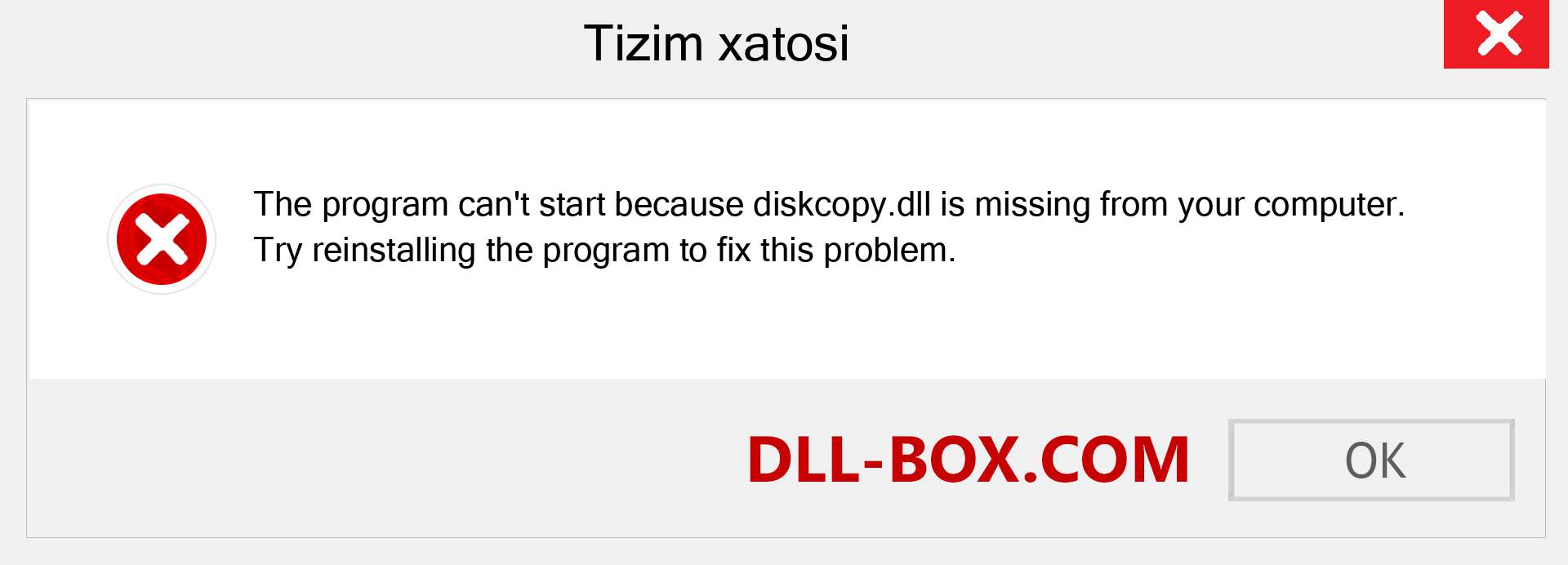 Tizim xatosi

The program can't start because diskcopy.dll is missing from your computer. Try reinstalling the program to fix this problem.

DLL-BOX.COM

OK